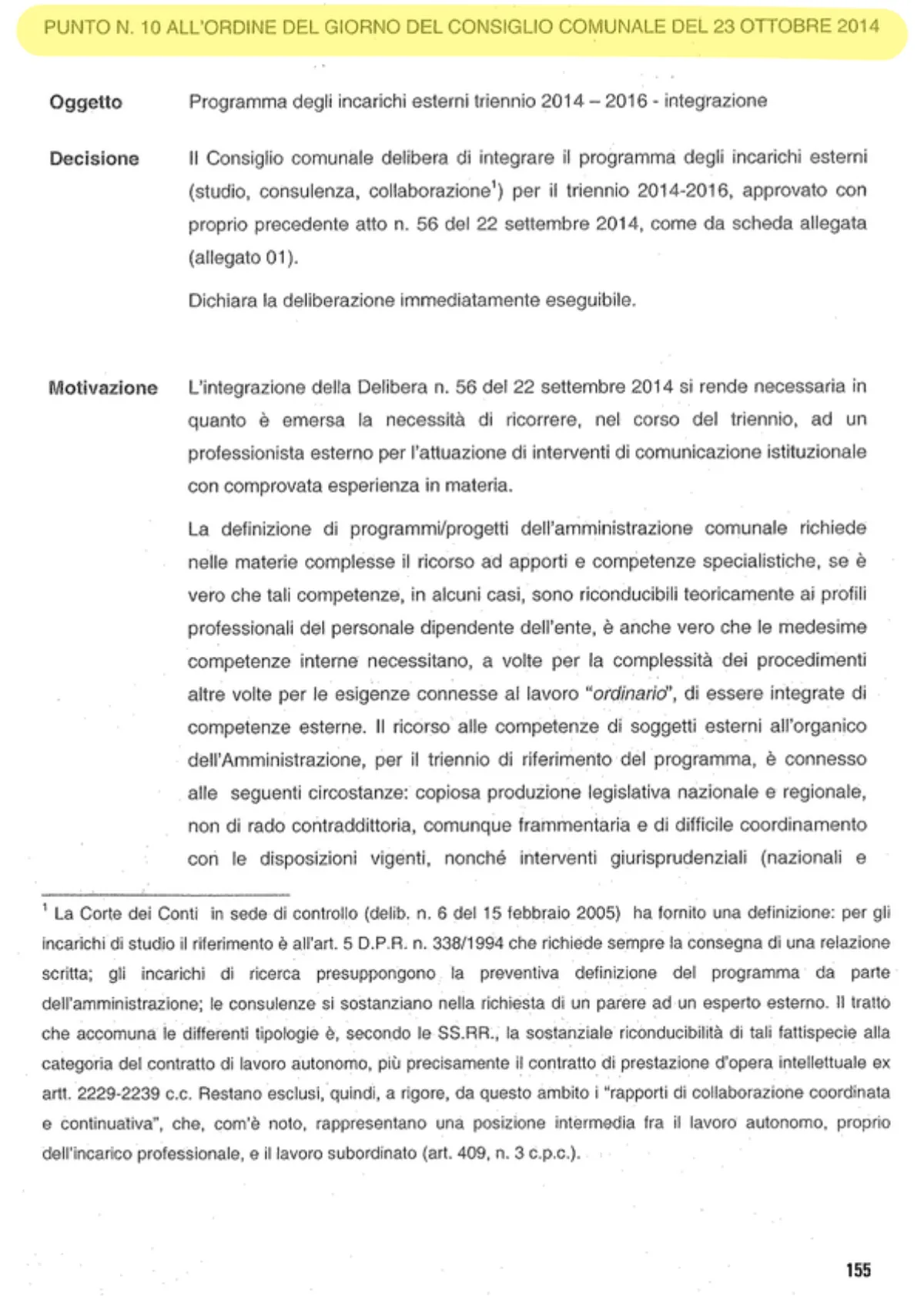 PUNTO N. 10 ALL'ORDINE DEL GIORNO DEL CONSIGLIO COMUNALE DEL 23 OTTOBRE 2014

Oggetto Programma degli incarichi esterni triennio 2014 – 2016 - integrazione

Decisione Il Consiglio comunale delibera di integrare il programma degli incarichi esterni (studio, consulenza, collaborazione$^1$) per il triennio 2014-2016, approvato con proprio precedente atto n. 56 del 22 settembre 2014, come da scheda allegata (allegato 01).

Dichiara la deliberazione immediatamente eseguibile.

Motivazione L'integrazione della Delibera n. 56 del 22 settembre 2014 si rende necessaria in quanto è emersa la necessità di ricorrere, nel corso del triennio, ad un professionista esterno per l'attuazione di interventi di comunicazione istituzionale con comprovata esperienza in materia.

La definizione di programmi/progetti dell'amministrazione comunale richiede nelle materie complesse il ricorso ad apporti e competenze specialistiche, se è vero che tali competenze, in alcuni casi, sono riconducibili teoricamente ai profili professionali del personale dipendente dell'ente, è anche vero che le medesime competenze interne necessitano, a volte per la complessità dei procedimenti altre volte per le esigenze connesse al lavoro "ordinario", di essere integrate di competenze esterne. Il ricorso alle competenze di soggetti esterni all'organico dell'Amministrazione, per il triennio di riferimento del programma, è connesso alle seguenti circostanze: copiosa produzione legislativa nazionale e regionale, non di rado contraddittoria, comunque frammentaria e di difficile coordinamento con le disposizioni vigenti, nonché interventi giurisprudenziali (nazionali e

$^1$ La Corte dei Conti in sede di controllo (delib. n. 6 del 15 febbraio 2005) ha fornito una definizione: per gli incarichi di studio il riferimento è all'art. 5 D.P.R. n. 338/1994 che richiede sempre la consegna di una relazione scritta; gli incarichi di ricerca presuppongono la preventiva definizione del programma da parte dell'amministrazione; le consulenze si sostanziano nella richiesta di un parere ad un esperto esterno. Il tratto che accomuna le differenti tipologie è, secondo le SS.RR., la sostanziale riconducibilità di tali fattispecie alla categoria del contratto di lavoro autonomo, più precisamente il contratto di prestazione d'opera intellettuale ex artt. 2229-2239 c.c. Restano esclusi, quindi, a rigore, da questo ambito i "rapporti di collaborazione coordinata e continuativa", che, com'è noto, rappresentano una posizione intermedia fra il lavoro autonomo, proprio dell'incarico professionale, e il lavoro subordinato (art. 409, n. 3 c.p.c.).

155